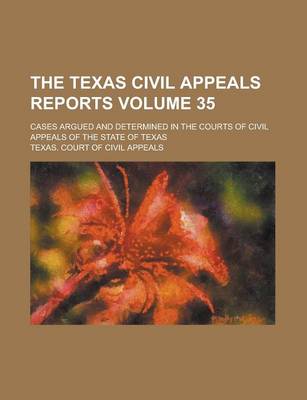 THE TEXAS CIVIL APPEALS REPORTS VOLUME 35

CASES ARGUED AND DETERMINED IN THE COURTS OF CIVIL APPEALS OF THE STATE OF TEXAS

TEXAS. COURT OF CIVIL APPEALS